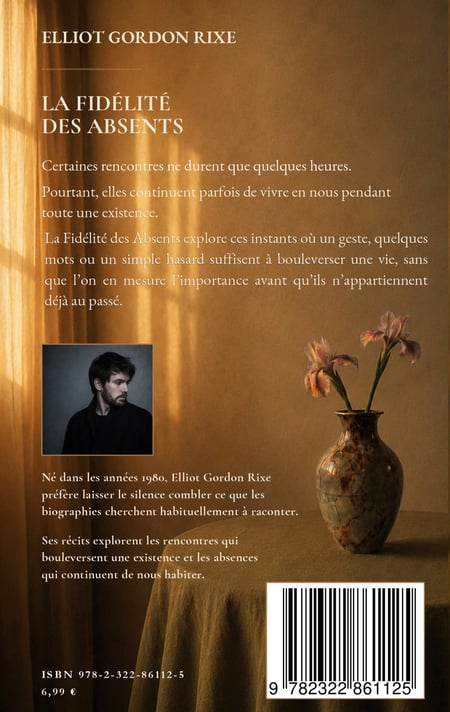 ELLIOT GORDON RIXE

LA FIDÉLITÉ DES ABSENTS

Certaines rencontres ne durent que quelques heures.

Pourtant, elles continuent parfois de vivre en nous pendant toute une existence.

La Fidélité des Absents explore ces instants où un geste, quelques mots ou un simple hasard suffisent à bouleverser une vie, sans que l'on en mesure l'importance avant qu'ils n'appartiennent déjà au passé.

Né dans les années 1980, Elliot Gordon Rixe préfère laisser le silence combler ce que les biographies cherchent habituellement à raconter.

Ses récits explorent les rencontres qui bouleversent une existence et les absences qui continuent de nous habiter.

ISBN 978-2-322-86112-5
6,99 €

9 782322 861125